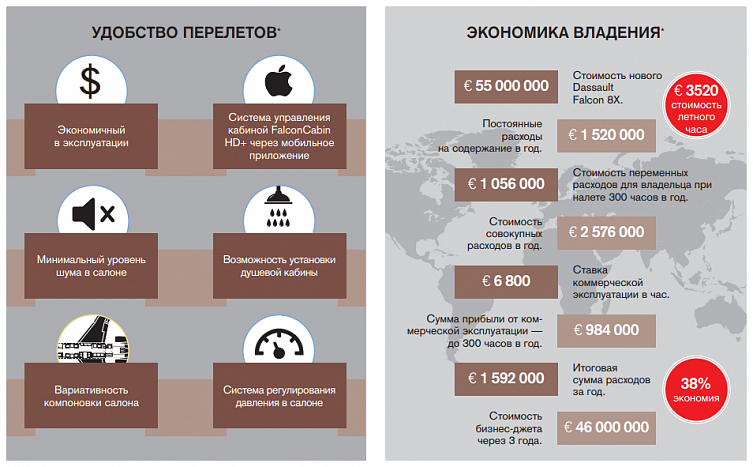 УДОБСТВО ПЕРЕЛЕТОВ*

$

Экономичный в эксплуатации

Система управления кабиной FalconCabin HD+ через мобильное приложение

Минимальный уровень шума в салоне

Возможность установки душевой кабины

Вариативность компоновки салона

Система регулирования давления в салоне

ЭКОНОМИКА ВЛАДЕНИЯ*

€ 55 000 000

Стоимость нового Dassault Falcon 8X.

€ 3520 стоимость летного часа

Постоянные расходы на содержание в год.

€ 1 520 000

€ 1 056 000

Стоимость переменных расходов для владельца при налете 300 часов в год.

Стоимость совокупных расходов в год.

€ 2 576 000

€ 6 800

Ставка коммерческой эксплуатации в час.

Сумма прибыли от коммерческой эксплуатации — до 300 часов в год.

€ 984 000

€ 1 592 000

Итоговая сумма расходов за год.

38% экономия

Стоимость бизнес-джета через 3 года.

€ 46 000 000